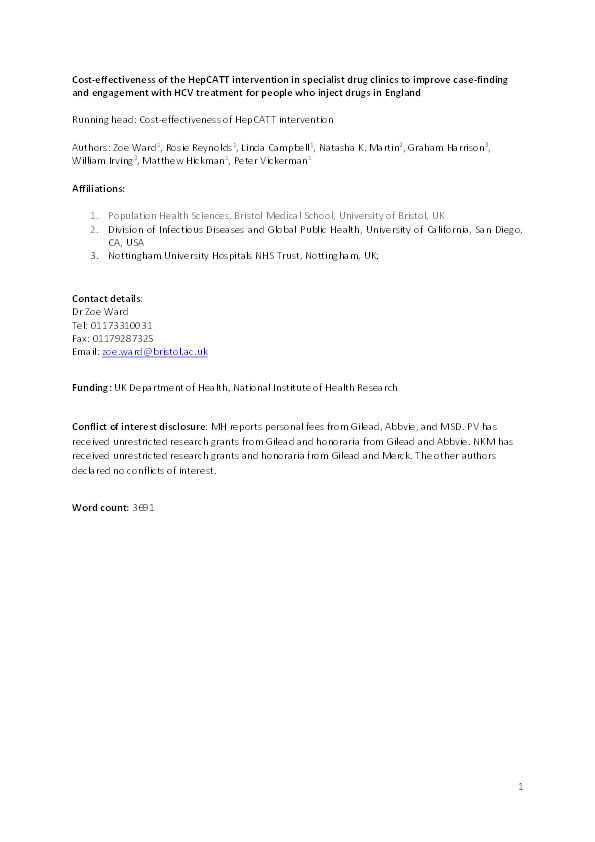 Cost-effectiveness of the HepCATT intervention in specialist drug clinics to improve case-finding and engagement with HCV treatment for people who inject drugs in England

Running head: Cost-effectiveness of HepCATT intervention

Authors: Zoe Ward$^1$, Rosie Reynolds$^1$, Linda Campbell$^1$, Natasha K. Martin$^2$, Graham Harrison$^3$, William Irving$^3$, Matthew Hickman$^1$, Peter Vickerman$^1$

Affiliations:

1. Population Health Sciences, Bristol Medical School, University of Bristol, UK
2. Division of Infectious Diseases and Global Public Health, University of California, San Diego, CA, USA
3. Nottingham University Hospitals NHS Trust, Nottingham, UK;

Contact details:
Dr Zoe Ward
Tel: 01173310031
Fax: 01179287325
Email: zoe.ward@bristol.ac.uk

Funding: UK Department of Health, National Institute of Health Research

Conflict of interest disclosure: MH reports personal fees from Gilead, Abbvie, and MSD. PV has received unrestricted research grants from Gilead and honoraria from Gilead and Abbvie. NKM has received unrestricted research grants and honoraria from Gilead and Merck. The other authors declared no conflicts of interest.

Word count: 3691

1